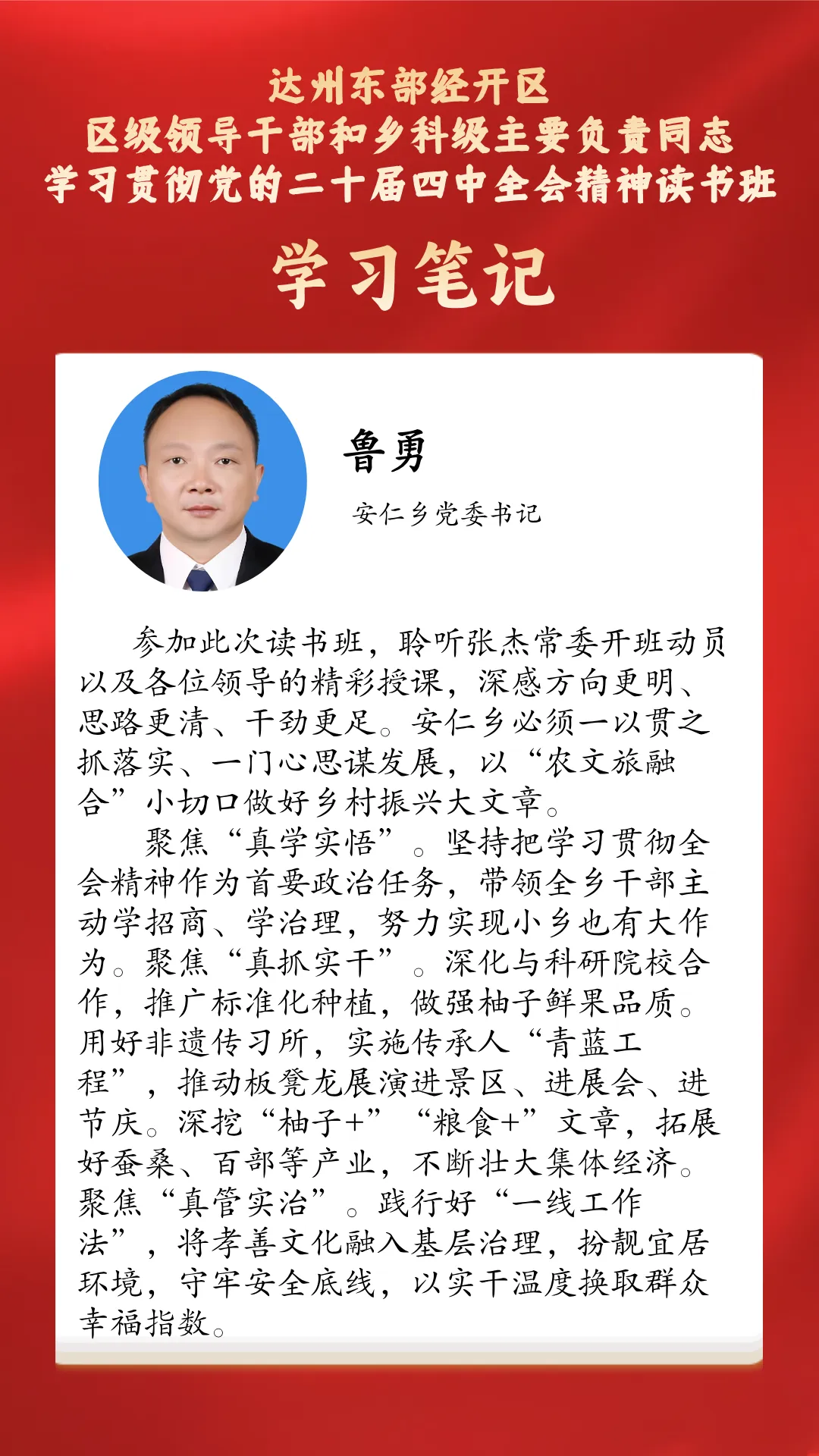 达州东部经开区
区级领导干部和乡科级主要负责同志
学习贯彻党的二十届四中全会精神读书班

学习笔记

鲁勇

安仁乡党委书记

参加此次读书班，聆听张杰常委开班动员以及各位领导的精彩授课，深感方向更明、思路更清、干劲更足。安仁乡必须一以贯之抓落实、一门心思谋发展，以“农文旅融合”小切口做好乡村振兴大文章。

聚焦“真学实悟”。坚持把学习贯彻全会精神作为首要政治任务，带领全乡干部主动学招商、学治理，努力实现小乡也有大作为。聚焦“真抓实干”。深化与科研院校合作，推广标准化种植，做强柚子鲜果品质。用好非遗传习所，实施传承人“青蓝工程”，推动板凳龙展演进景区、进展会、进节庆。深挖“柚子+”“粮食+”文章，拓展好蚕桑、百部等产业，不断壮大集体经济。聚焦“真管实治”。践行好“一线工作法”，将孝善文化融入基层治理，扮靓宜居环境，守牢安全底线，以实干温度换取群众幸福指数。